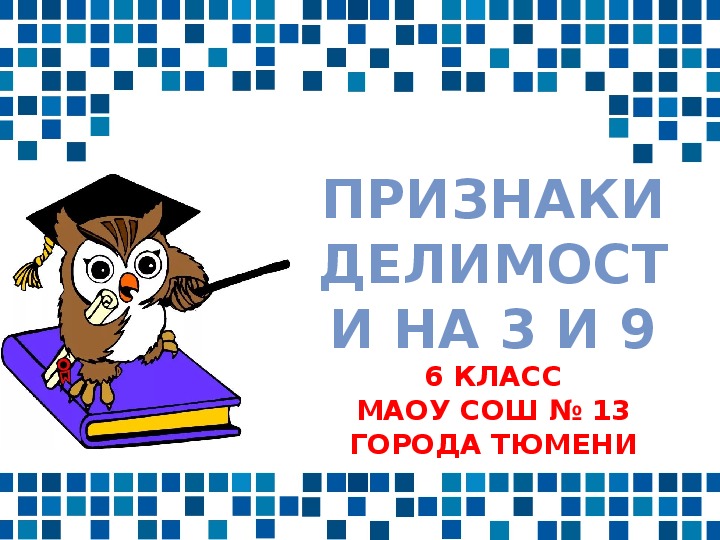 ПРИЗНАКИ ДЕЛИМОСТИ НА 3 И 9

6 КЛАСС
МАОУ СОШ № 13
ГОРОДА ТЮМЕНИ